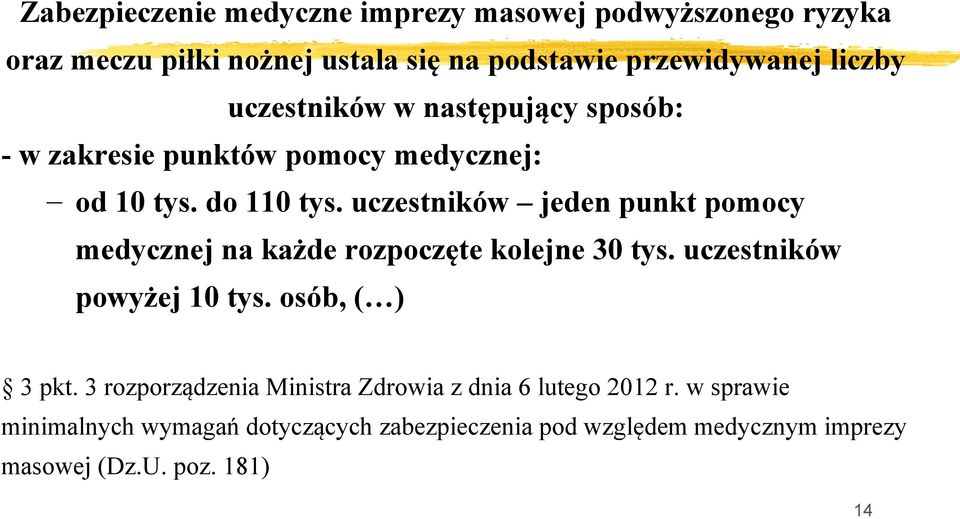 Zabezpieczenie medyczne imprezy masowej podwyższonego ryzyka oraz meczu piłki nożnej ustala się na podstawie przewidywanej liczby uczestników w następujący sposób:

- w zakresie punktów pomocy medycznej:

– od 10 tys. do 110 tys. uczestników – jeden punkt pomocy medycznej na każde rozpoczęte kolejne 30 tys. uczestników powyżej 10 tys. osób, (…)

§ 3 pkt. 3 rozporządzenia Ministra Zdrowia z dnia 6 lutego 2012 r. w sprawie minimalnych wymagań dotyczących zabezpieczenia pod względem medycznym imprezy masowej (Dz.U. poz. 181)

14